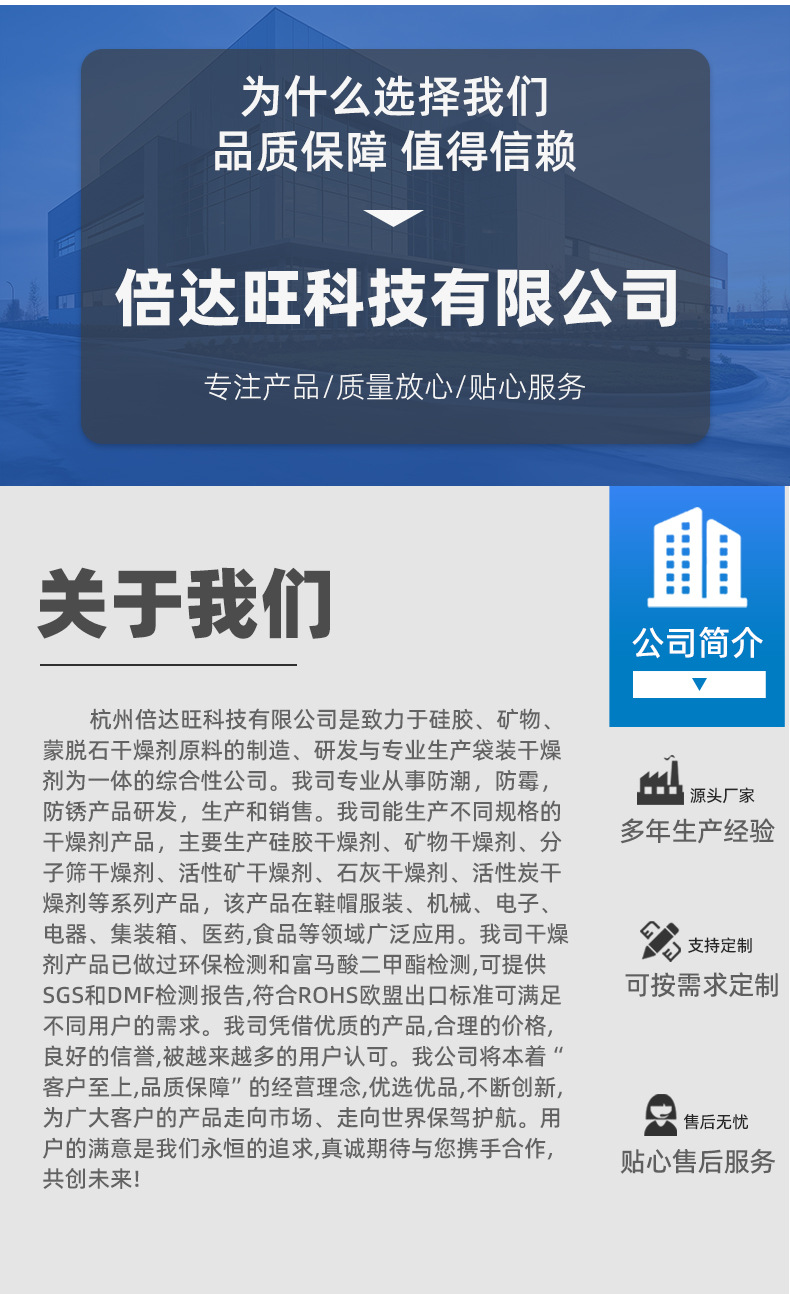 为什么选择我们
品质保障 值得信赖

倍达旺科技有限公司

专注产品/质量放心/贴心服务

关于我们

杭州倍达旺科技有限公司是致力于硅胶、矿物、蒙脱石干燥剂原料的制造、研发与专业生产袋装干燥剂为一体的综合性公司。我司专业从事防潮，防霉，防锈产品研发，生产和销售。我司能生产不同规格的干燥剂产品，主要生产硅胶干燥剂、矿物干燥剂、分子筛干燥剂、活性矿干燥剂、石灰干燥剂、活性炭干燥剂等系列产品，该产品在鞋帽服装、机械、电子、电器、集装箱、医药,食品等领域广泛应用。我司干燥剂产品已做过环保检测和富马酸二甲酯检测,可提供SGS和DMF检测报告,符合ROHS欧盟出口标准可满足不同用户的需求。我司凭借优质的产品,合理的价格,良好的信誉,被越来越多的用户认可。我公司将本着“客户至上,品质保障”的经营理念,优选优品,不断创新,为广大客户的产品走向市场、走向世界保驾护航。用户的满意是我们永恒的追求,真诚期待与您携手合作,共创未来!

公司简介

源头厂家
多年生产经验

支持定制
可按需求定制

售后无忧
贴心售后服务